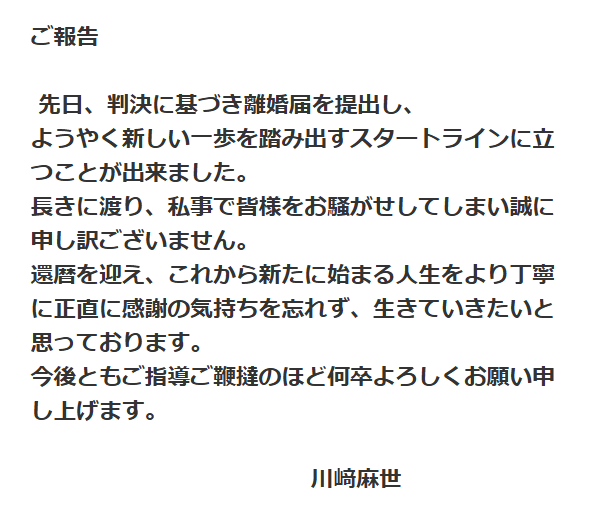 ご報告

先日、判決に基づき離婚届を提出し、
ようやく新しい一歩を踏み出すスタートラインに立つことが出来ました。
長きに渡り、私事で皆様をお騒がせしてしまい誠に申し訳ございません。
還暦を迎え、これから新たに始まる人生をより丁寧に正直に感謝の気持ちを忘れず、生きていきたいと思っております。
今後ともご指導ご鞭撻のほど何卒よろしくお願い申し上げます。

川﨑麻世